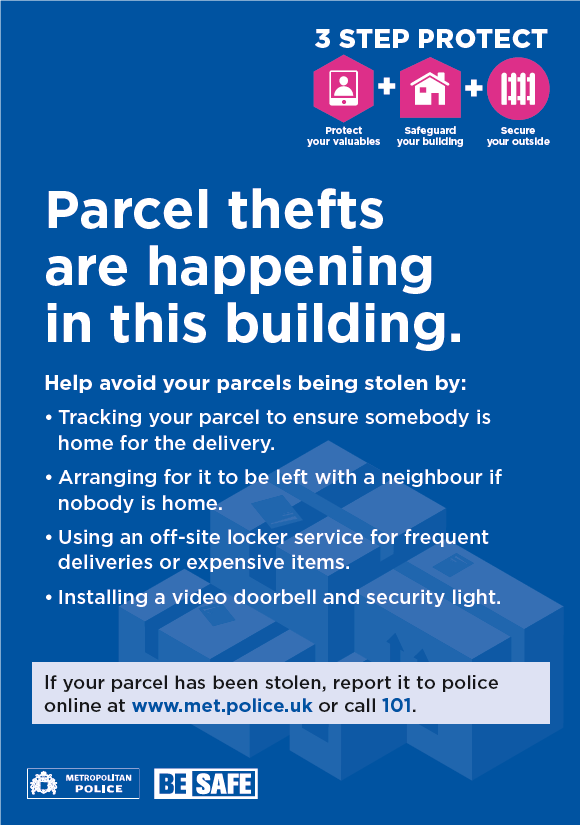 3 STEP PROTECT

+ +

Protect
your valuables

Safeguard
your building

Secure
your outside

Parcel thefts are happening in this building.

Help avoid your parcels being stolen by:

• Tracking your parcel to ensure somebody is home for the delivery.

• Arranging for it to be left with a neighbour if nobody is home.

• Using an off-site locker service for frequent deliveries or expensive items.

• Installing a video doorbell and security light.

If your parcel has been stolen, report it to police online at www.met.police.uk or call 101.

METROPOLITAN
POLICE

BE SAFE